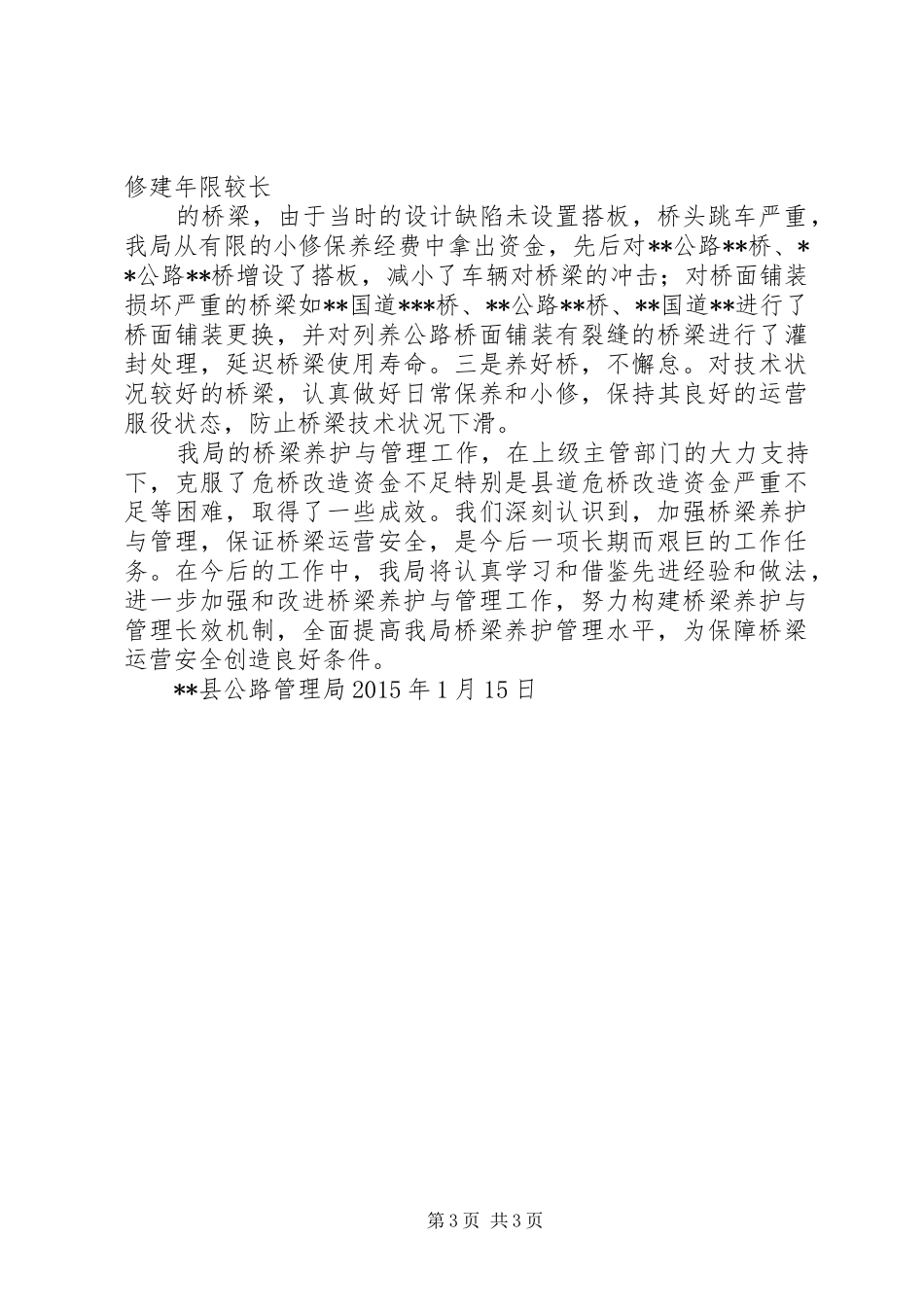 修建年限较长

的桥梁，由于当时的设计缺陷未设置搭板，桥头跳车严重，我局从有限的小修保养经费中拿出资金，先后对**公路**桥、**公路**桥增设了搭板，减小了车辆对桥梁的冲击；对桥面铺装损坏严重的桥梁如**国道***桥、**公路**桥、**国道**进行了桥面铺装更换，并对列养公路桥面铺装有裂缝的桥梁进行了灌封处理，延迟桥梁使用寿命。三是养好桥，不懈怠。对技术状况较好的桥梁，认真做好日常保养和小修，保持其良好的运营服役状态，防止桥梁技术状况下滑。

我局的桥梁养护与管理工作，在上级主管部门的大力支持下，克服了危桥改造资金不足特别是县道危桥改造资金严重不足等困难，取得了一些成效。我们深刻认识到，加强桥梁养护与管理，保证桥梁运营安全，是今后一项长期而艰巨的工作任务。在今后的工作中，我局将认真学习和借鉴先进经验和做法，进一步加强和改进桥梁养护与管理工作，努力构建桥梁养护与管理长效机制，全面提高我局桥梁养护管理水平，为保障桥梁运营安全创造良好条件。

**县公路管理局 2015 年 1 月 15 日

第 3 页 共 3 页